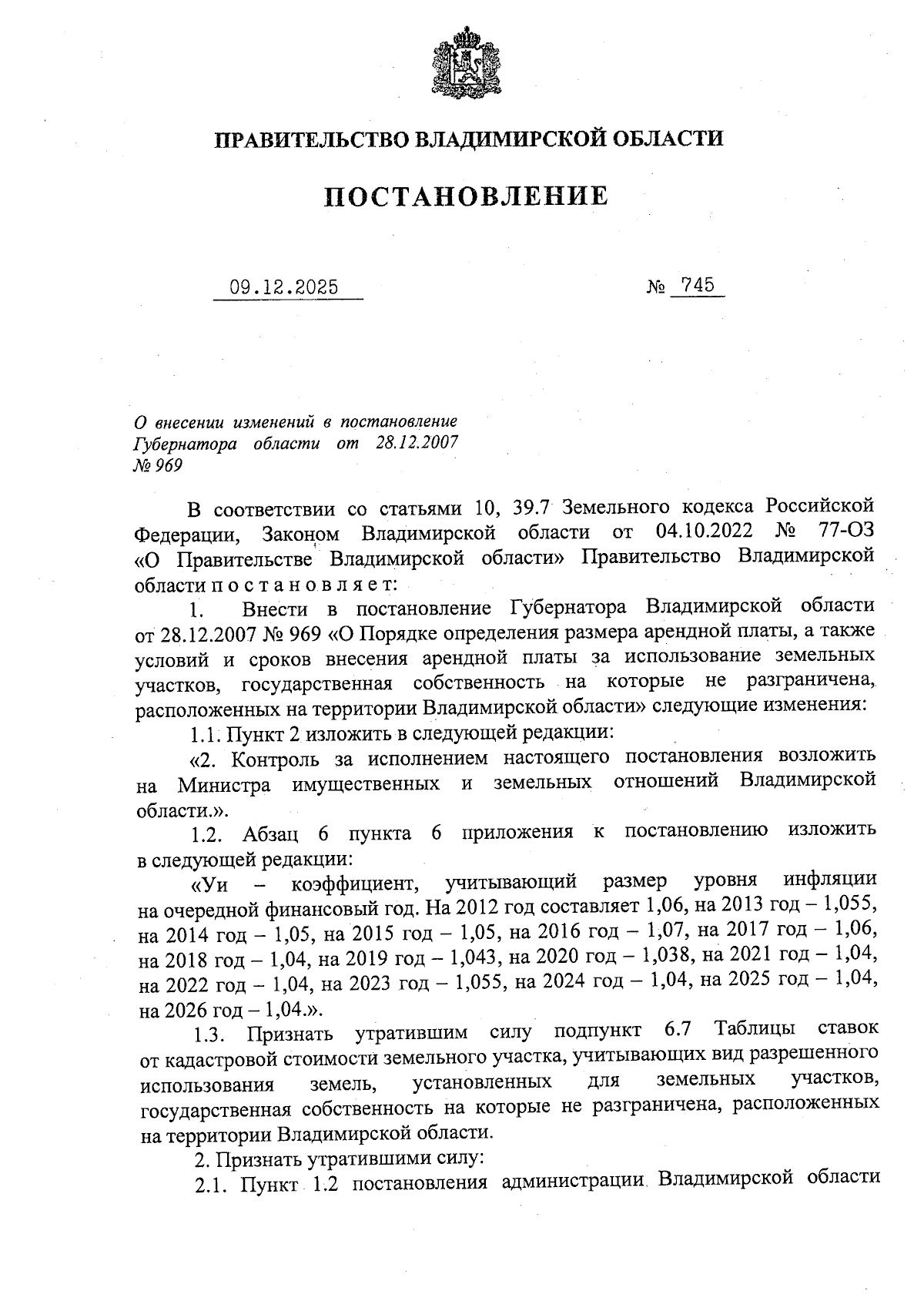 ПРАВИТЕЛЬСТВО ВЛАДИМИРСКОЙ ОБЛАСТИ

ПОСТАНОВЛЕНИЕ

09.12.2025 № 745

О внесении изменений в постановление Губернатора области от 28.12.2007 № 969

В соответствии со статьями 10, 39.7 Земельного кодекса Российской Федерации, Законом Владимирской области от 04.10.2022 № 77-ОЗ «О Правительстве Владимирской области» Правительство Владимирской области п о с т а н о в л я е т:

1. Внести в постановление Губернатора Владимирской области от 28.12.2007 № 969 «О Порядке определения размера арендной платы, а также условий и сроков внесения арендной платы за использование земельных участков, государственная собственность на которые не разграничена, расположенных на территории Владимирской области» следующие изменения:

1.1. Пункт 2 изложить в следующей редакции:

«2. Контроль за исполнением настоящего постановления возложить на Министра имущественных и земельных отношений Владимирской области.».

1.2. Абзац 6 пункта 6 приложения к постановлению изложить в следующей редакции:

«Уи – коэффициент, учитывающий размер уровня инфляции на очередной финансовый год. На 2012 год составляет 1,06, на 2013 год – 1,055, на 2014 год – 1,05, на 2015 год – 1,05, на 2016 год – 1,07, на 2017 год – 1,06, на 2018 год – 1,04, на 2019 год – 1,043, на 2020 год – 1,038, на 2021 год – 1,04, на 2022 год – 1,04, на 2023 год – 1,055, на 2024 год – 1,04, на 2025 год – 1,04, на 2026 год – 1,04.».

1.3. Признать утратившим силу подпункт 6.7 Таблицы ставок от кадастровой стоимости земельного участка, учитывающих вид разрешенного использования земель, установленных для земельных участков, государственная собственность на которые не разграничена, расположенных на территории Владимирской области.

2. Признать утратившими силу:

2.1. Пункт 1.2 постановления администрации Владимирской области